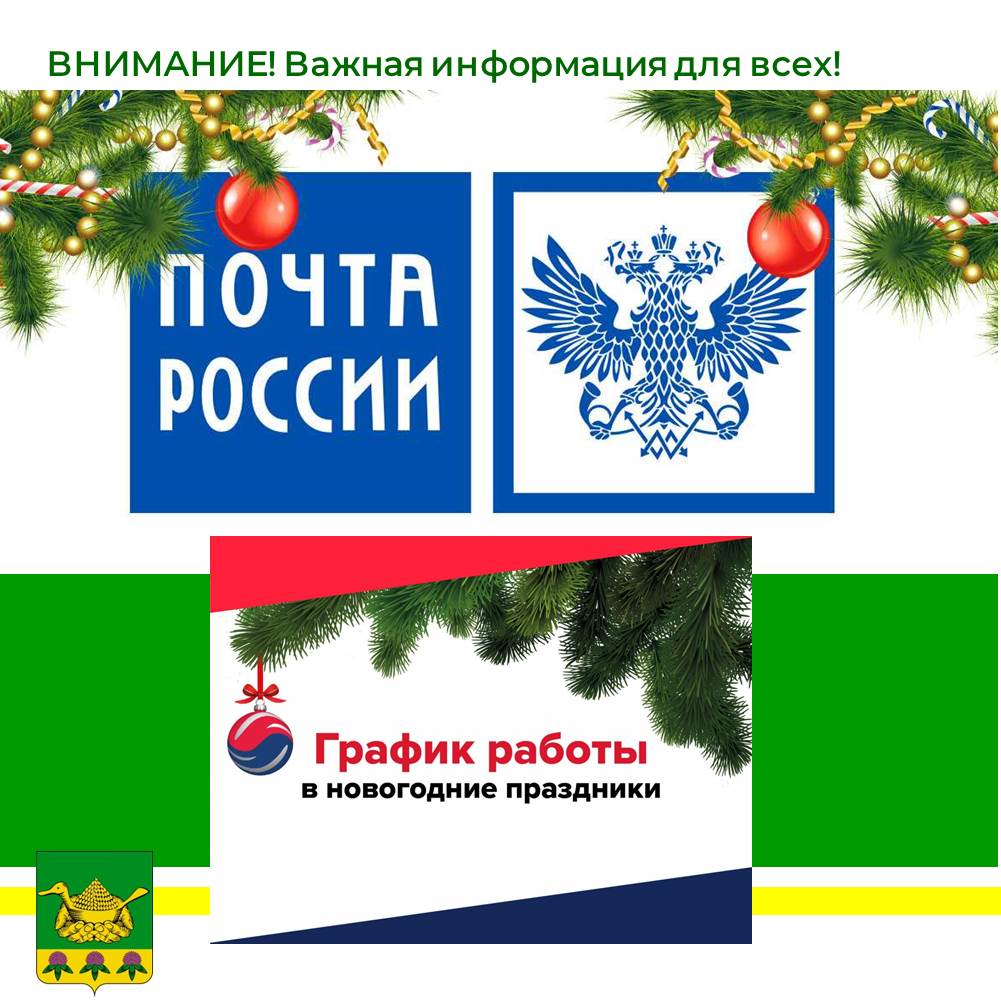 ВНИМАНИЕ! Важная информация для всех!

ПОЧТА РОССИИ

График работы
в новогодние праздники